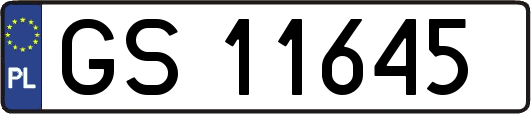 PL
GS 11645